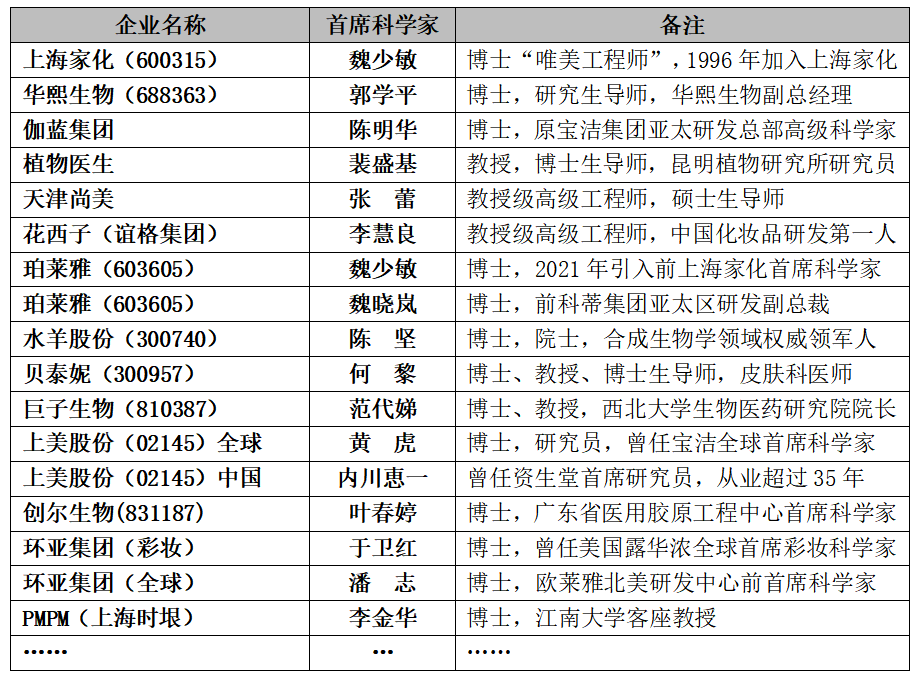 | 企业名称 | 首席科学家 | 备注 |
|---|---|---|
| 上海家化（600315） | 魏少敏 | 博士“唯美工程师”，1996 年加入上海家化 |
| 华熙生物（688363） | 郭学平 | 博士，研究生导师，华熙生物副总经理 |
| 伽蓝集团 | 陈明华 | 博士，原宝洁集团亚太研发总部高级科学家 |
| 植物医生 | 裴盛基 | 教授，博士生导师，昆明植物研究所研究员 |
| 天津尚美 | 张　蕾 | 教授级高级工程师，硕士生导师 |
| 花西子（谊格集团） | 李慧良 | 教授级高级工程师，中国化妆品研发第一人 |
| 珀莱雅（603605） | 魏少敏 | 博士，2021 年引入前上海家化首席科学家 |
| 珀莱雅（603605） | 魏晓岚 | 博士，前科蒂集团亚太区研发副总裁 |
| 水羊股份（300740） | 陈　坚 | 博士，院士，合成生物学领域权威领军人 |
| 贝泰妮（300957） | 何　黎 | 博士、教授、博士生导师，皮肤科医师 |
| 巨子生物（810387） | 范代娣 | 博士、教授，西北大学生物医药研究院院长 |
| 上美股份（02145）全球 | 黄　虎 | 博士，研究员，曾任宝洁全球首席科学家 |
| 上美股份（02145）中国 | 内川惠一 | 曾任资生堂首席研究员，从业超过 35 年 |
| 创尔生物(831187) | 叶春婷 | 博士，广东省医用胶原工程中心首席科学家 |
| 环亚集团（彩妆） | 于卫红 | 博士，曾任美国露华浓全球首席彩妆科学家 |
| 环亚集团（全球） | 潘　志 | 博士，欧莱雅北美研发中心前首席科学家 |
| PMPM（上海时垠） | 李金华 | 博士，江南大学客座教授 |
| …… | … | …… |